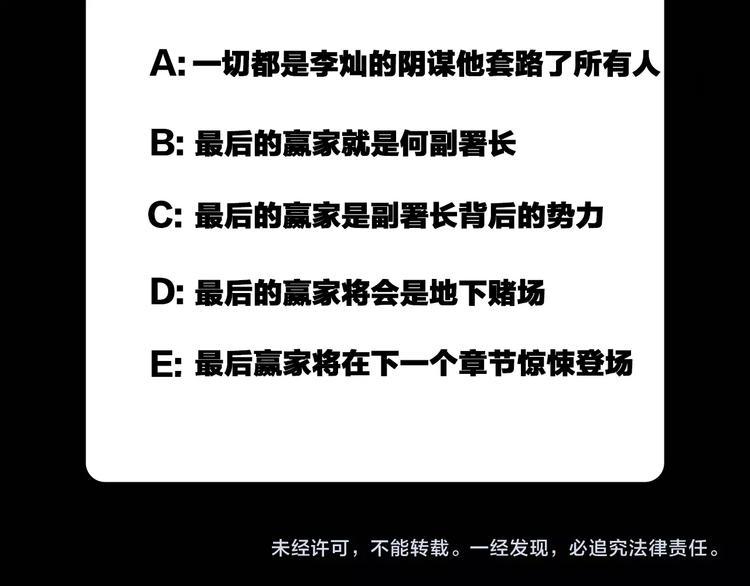 A:一切都是李灿的阴谋他套路了所有人

B:最后的赢家就是何副署长

C:最后的赢家是副署长背后的势力

D:最后的赢家将会是地下赌场

E:最后赢家将在下一个章节惊悚登场

未经许可，不能转载。一经发现，必追究法律责任。